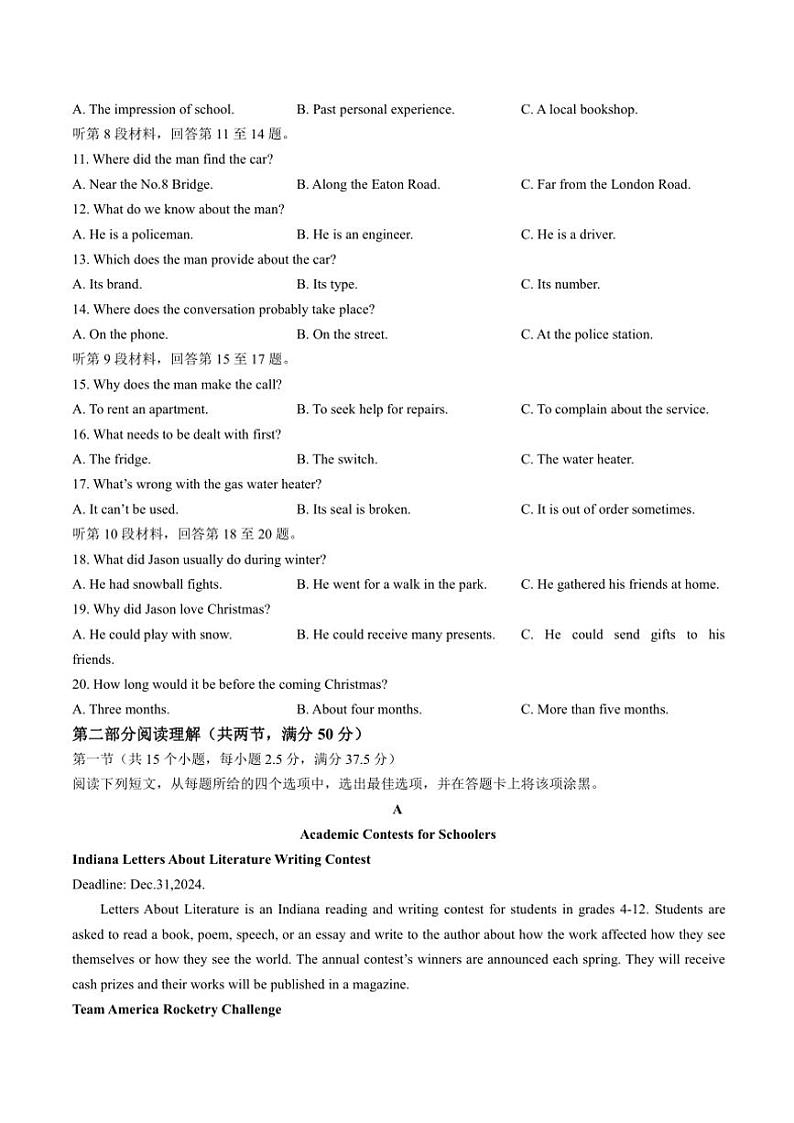 A. The impression of school.　　B. Past personal experience.　　C. A local bookshop.

听第 8 段材料，回答第 11 至 14 题。

11. Where did the man find the car?

A. Near the No.8 Bridge.　　B. Along the Eaton Road.　　C. Far from the London Road.

12. What do we know about the man?

A. He is a policeman.　　B. He is an engineer.　　C. He is a driver.

13. Which does the man provide about the car?

A. Its brand.　　B. Its type.　　C. Its number.

14. Where does the conversation probably take place?

A. On the phone.　　B. On the street.　　C. At the police station.

听第 9 段材料，回答第 15 至 17 题。

15. Why does the man make the call?

A. To rent an apartment.　　B. To seek help for repairs.　　C. To complain about the service.

16. What needs to be dealt with first?

A. The fridge.　　B. The switch.　　C. The water heater.

17. What's wrong with the gas water heater?

A. It can't be used.　　B. Its seal is broken.　　C. It is out of order sometimes.

听第 10 段材料，回答第 18 至 20 题。

18. What did Jason usually do during winter?

A. He had snowball fights.　　B. He went for a walk in the park.　　C. He gathered his friends at home.

19. Why did Jason love Christmas?

A. He could play with snow.　　B. He could receive many presents.　　C. He could send gifts to his friends.

20. How long would it be before the coming Christmas?

A. Three months.　　B. About four months.　　C. More than five months.

第二部分阅读理解（共两节，满分 50 分）

第一节（共 15 个小题，每小题 2.5 分，满分 37.5 分）

阅读下列短文，从每题所给的四个选项中，选出最佳选项，并在答题卡上将该项涂黑。

A

Academic Contests for Schoolers

Indiana Letters About Literature Writing Contest

Deadline: Dec.31,2024.

Letters About Literature is an Indiana reading and writing contest for students in grades 4-12. Students are asked to read a book, poem, speech, or an essay and write to the author about how the work affected how they see themselves or how they see the world. The annual contest's winners are announced each spring. They will receive cash prizes and their works will be published in a magazine.

Team America Rocketry Challenge